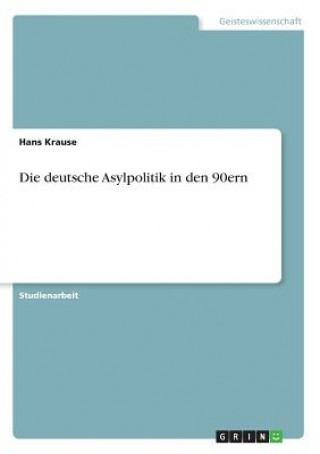 Geisteswissenschaft

Hans Krause

Die deutsche Asylpolitik in den 90ern

Studienarbeit

GRIN